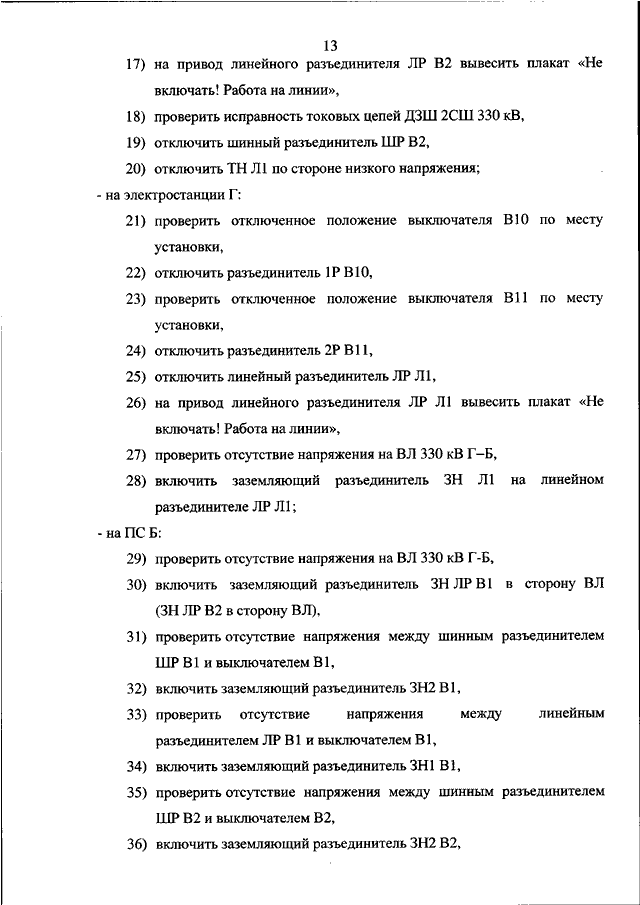 13

17) на привод линейного разъединителя ЛР В2 вывесить плакат «Не включать! Работа на линии»,

18) проверить исправность токовых цепей ДЗШ 2СШ 330 кВ,

19) отключить шинный разъединитель ШР В2,

20) отключить ТН Л1 по стороне низкого напряжения;

- на электростанции Г:

21) проверить отключенное положение выключателя В10 по месту установки,

22) отключить разъединитель 1Р В10,

23) проверить отключенное положение выключателя В11 по месту установки,

24) отключить разъединитель 2Р В11,

25) отключить линейный разъединитель ЛР Л1,

26) на привод линейного разъединителя ЛР Л1 вывесить плакат «Не включать! Работа на линии»,

27) проверить отсутствие напряжения на ВЛ 330 кВ Г–Б,

28) включить заземляющий разъединитель ЗН Л1 на линейном разъединителе ЛР Л1;

- на ПС Б:

29) проверить отсутствие напряжения на ВЛ 330 кВ Г-Б,

30) включить заземляющий разъединитель ЗН ЛР В1 в сторону ВЛ (ЗН ЛР В2 в сторону ВЛ),

31) проверить отсутствие напряжения между шинным разъединителем ШР В1 и выключателем В1,

32) включить заземляющий разъединитель ЗН2 В1,

33) проверить отсутствие напряжения между линейным разъединителем ЛР В1 и выключателем В1,

34) включить заземляющий разъединитель ЗН1 В1,

35) проверить отсутствие напряжения между шинным разъединителем ШР В2 и выключателем В2,

36) включить заземляющий разъединитель ЗН2 В2,